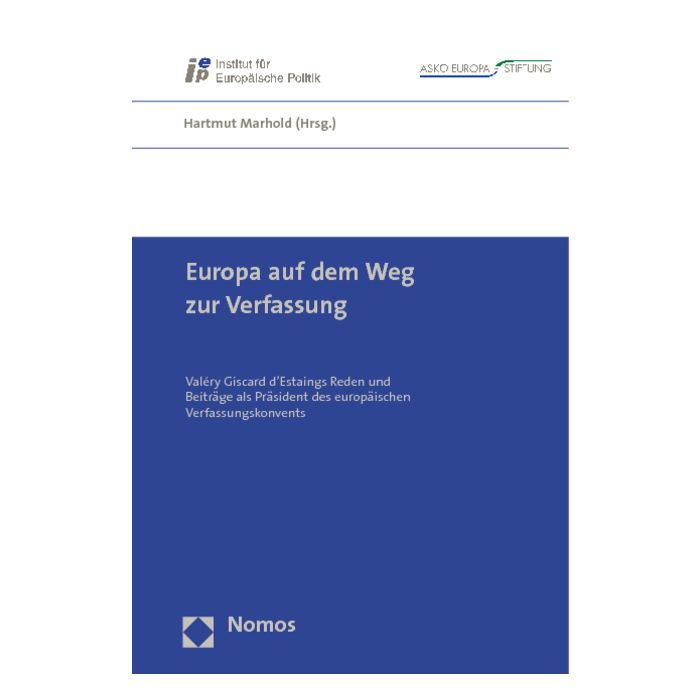 iep Institut für Europäische Politik

ASKO EUROPA STIFTUNG

Hartmut Marhold (Hrsg.)

Europa auf dem Weg zur Verfassung

Valéry Giscard d'Estaings Reden und Beiträge als Präsident des europäischen Verfassungskonvents

Nomos